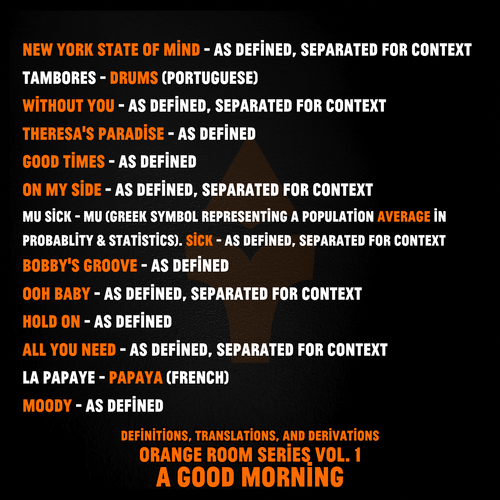 NEW YORK STATE OF MİND - AS DEFİNED, SEPARATED FOR CONTEXT

TAMBORES - DRUMS (PORTUGUESE)

WİTHOUT YOU - AS DEFİNED, SEPARATED FOR CONTEXT

THERESA'S PARADİSE - AS DEFİNED

GOOD TİMES - AS DEFİNED

ON MY SİDE - AS DEFİNED, SEPARATED FOR CONTEXT

MU SİCK - MU (GREEK SYMBOL REPRESENTİNG A POPULATİON AVERAGE İN PROBABLİTY & STATİSTİCS). SİCK - AS DEFİNED, SEPARATED FOR CONTEXT

BOBBY'S GROOVE - AS DEFİNED

OOH BABY - AS DEFİNED, SEPARATED FOR CONTEXT

HOLD ON - AS DEFİNED

ALL YOU NEED - AS DEFİNED, SEPARATED FOR CONTEXT

LA PAPAYE - PAPAYA (FRENCH)

MOODY - AS DEFİNED

DEFİNİTİONS, TRANSLATİONS, AND DERİVATİONS
ORANGE ROOM SERİES VOL. 1
A GOOD MORNİNG